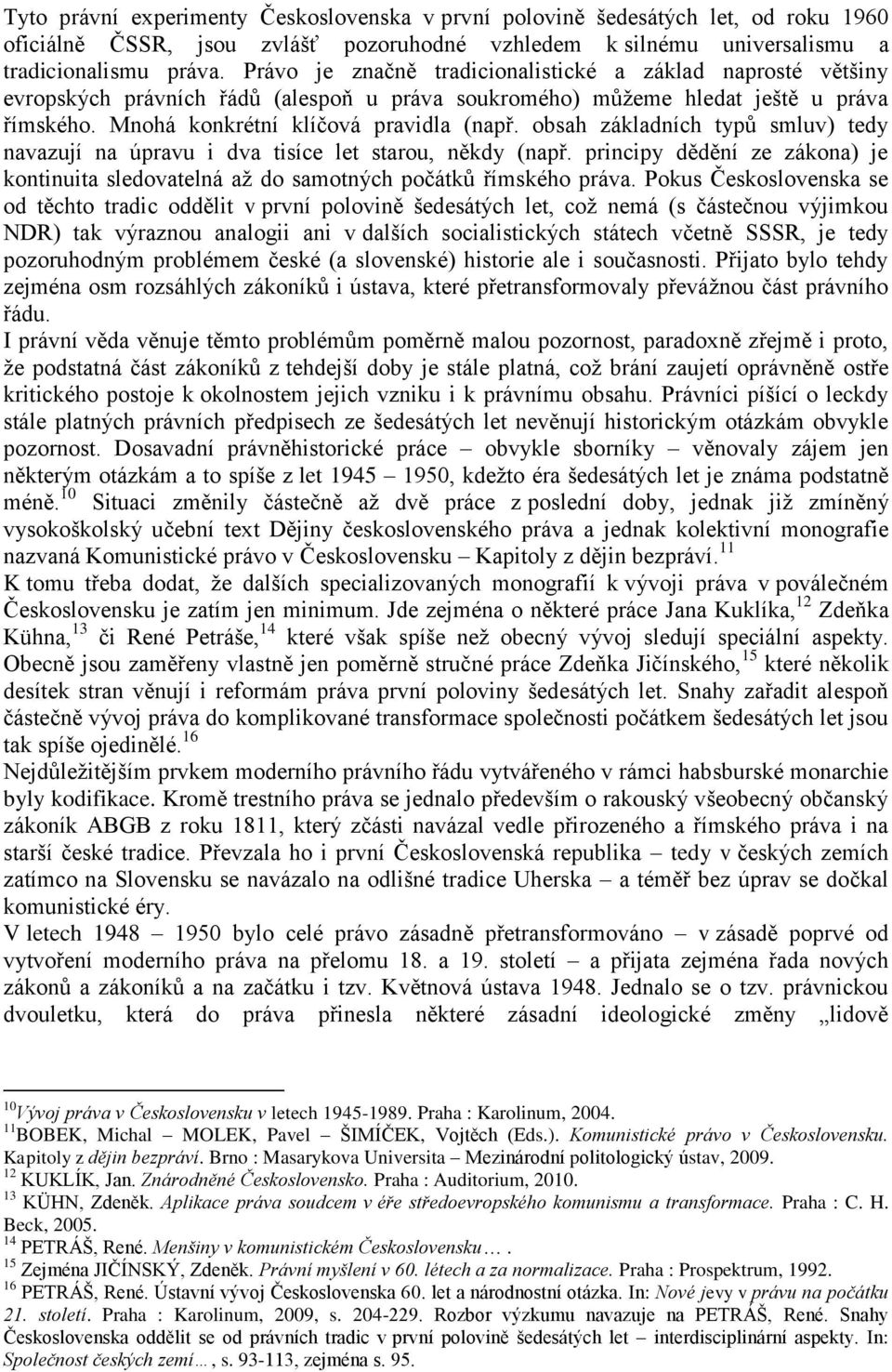 Tyto právní experimenty Československa v první polovině šedesátých let, od roku 1960 oficiálně ČSSR, jsou zvlášť pozoruhodné vzhledem k silnému universalismu a tradicionalismu práva. Právo je značně tradicionalistické a základ naprosté většiny evropských právních řádů (alespoň u práva soukromého) můžeme hledat ještě u práva římského. Mnohá konkrétní klíčová pravidla (např. obsah základních typů smluv) tedy navazují na úpravu i dva tisíce let starou, někdy (např. principy dědění ze zákona) je kontinuita sledovatelná až do samotných počátků římského práva. Pokus Československa se od těchto tradic oddělit v první polovině šedesátých let, což nemá (s částečnou výjimkou NDR) tak výraznou analogii ani v dalších socialistických státech včetně SSSR, je tedy pozoruhodným problémem české (a slovenské) historie ale i současnosti. Přijato bylo tehdy zejména osm rozsáhlých zákoníků i ústava, které přetransformovaly převážnou část právního řádu.
I právní věda věnuje těmto problémům poměrně malou pozornost, paradoxně zřejmě i proto, že podstatná část zákoníků z tehdejší doby je stále platná, což brání zaujetí oprávněně ostře kritického postoje k okolnostem jejich vzniku i k právnímu obsahu. Právníci píšící o leckdy stále platných právních předpisech ze šedesátých let nevěnují historickým otázkám obvykle pozornost. Dosavadní právněhistorické práce – obvykle sborníky – věnovaly zájem jen některým otázkám a to spíše z let 1945 – 1950, kdežto éra šedesátých let je známa podstatně méně.$^{10}$ Situaci změnily částečně až dvě práce z poslední doby, jednak již zmíněný vysokoškolský učební text Dějiny československého práva a jednak kolektivní monografie nazvaná Komunistické právo v Československu – Kapitoly z dějin bezpráví.$^{11}$
K tomu třeba dodat, že dalších specializovaných monografií k vývoji práva v poválečném Československu je zatím jen minimum. Jde zejména o některé práce Jana Kuklíka,$^{12}$ Zdeňka Kühna,$^{13}$ či René Petráše,$^{14}$ které však spíše než obecný vývoj sledují speciální aspekty. Obecně jsou zaměřeny vlastně jen poměrně stručné práce Zdeňka Jičínského,$^{15}$ které několik desítek stran věnují i reformám práva první poloviny šedesátých let. Snahy zařadit alespoň částečně vývoj práva do komplikované transformace společnosti počátkem šedesátých let jsou tak spíše ojedinělé.$^{16}$
Nejdůležitějším prvkem moderního právního řádu vytvářeného v rámci habsburské monarchie byly kodifikace. Kromě trestního práva se jednalo především o rakouský všeobecný občanský zákoník ABGB z roku 1811, který zčásti navázal vedle přirozeného a římského práva i na starší české tradice. Převzala ho i první Československá republika – tedy v českých zemích zatímco na Slovensku se navázalo na odlišné tradice Uherska – a téměř bez úprav se dočkal komunistické éry.
V letech 1948 – 1950 bylo celé právo zásadně přetransformováno – v zásadě poprvé od vytvoření moderního práva na přelomu 18. a 19. století – a přijata zejména řada nových zákonů a zákoníků a na začátku i tzv. Květnová ústava 1948. Jednalo se o tzv. právnickou dvouletku, která do práva přinesla některé zásadní ideologické změny „lidově

$^{10}$Vývoj práva v Československu v letech 1945-1989. Praha : Karolinum, 2004.
$^{11}$BOBEK, Michal – MOLEK, Pavel – ŠIMÍČEK, Vojtěch (Eds.). Komunistické právo v Československu. Kapitoly z dějin bezpráví. Brno : Masarykova Universita – Mezinárodní politologický ústav, 2009.
$^{12}$ KUKLÍK, Jan. Znárodněné Československo. Praha : Auditorium, 2010.
$^{13}$ KÜHN, Zdeněk. Aplikace práva soudcem v éře středoevropského komunismu a transformace. Praha : C. H. Beck, 2005.
$^{14}$ PETRÁŠ, René. Menšiny v komunistickém Československu… .
$^{15}$ Zejména JIČÍNSKÝ, Zdeněk. Právní myšlení v 60. létech a za normalizace. Praha : Prospektrum, 1992.
$^{16}$ PETRÁŠ, René. Ústavní vývoj Československa 60. let a národnostní otázka. In: Nové jevy v právu na počátku 21. století. Praha : Karolinum, 2009, s. 204-229. Rozbor výzkumu navazuje na PETRÁŠ, René. Snahy Československa oddělit se od právních tradic v první polovině šedesátých let – interdisciplinární aspekty. In: Společnost českých zemí…, s. 93-113, zejména s. 95.